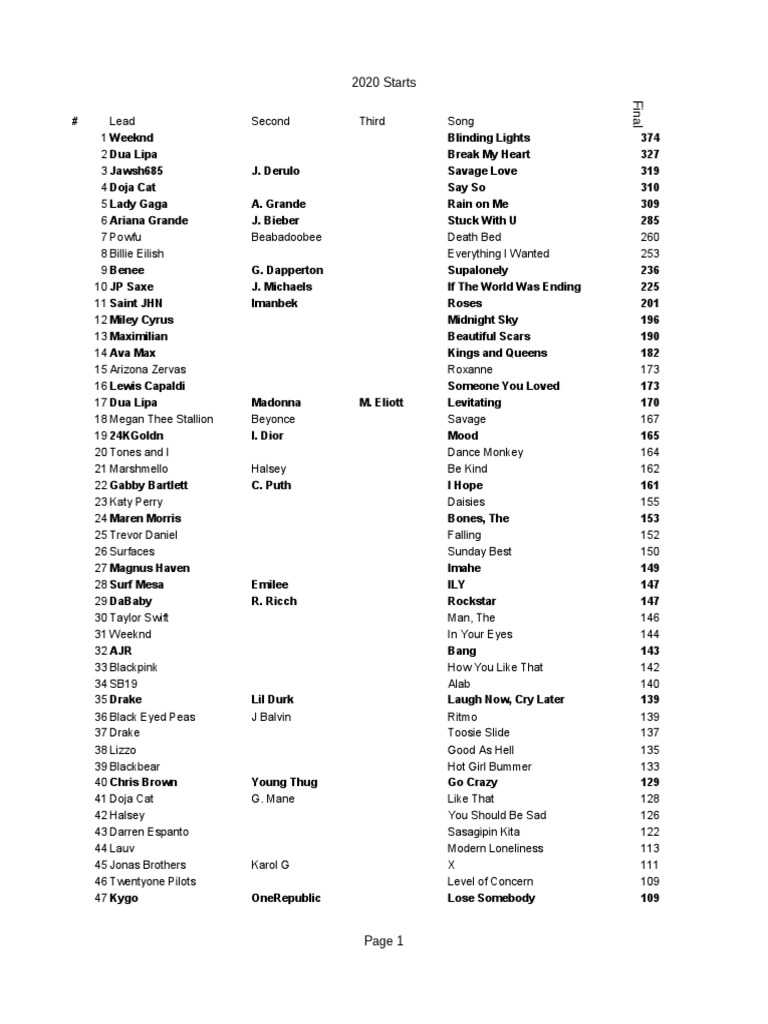 2020 Starts

| # | Lead | Second | Third | Song | Final |
|---|---|---|---|---|---|
| 1 | Weeknd | | | Blinding Lights | 374 |
| 2 | Dua Lipa | | | Break My Heart | 327 |
| 3 | Jawsh685 | J. Derulo | | Savage Love | 319 |
| 4 | Doja Cat | | | Say So | 310 |
| 5 | Lady Gaga | A. Grande | | Rain on Me | 309 |
| 6 | Ariana Grande | J. Bieber | | Stuck With U | 285 |
| 7 | Powfu | Beabadoobee | | Death Bed | 260 |
| 8 | Billie Eilish | | | Everything I Wanted | 253 |
| 9 | Benee | G. Dapperton | | Supalonely | 236 |
| 10 | JP Saxe | J. Michaels | | If The World Was Ending | 225 |
| 11 | Saint JHN | Imanbek | | Roses | 201 |
| 12 | Miley Cyrus | | | Midnight Sky | 196 |
| 13 | Maximilian | | | Beautiful Scars | 190 |
| 14 | Ava Max | | | Kings and Queens | 182 |
| 15 | Arizona Zervas | | | Roxanne | 173 |
| 16 | Lewis Capaldi | | | Someone You Loved | 173 |
| 17 | Dua Lipa | Madonna | M. Eliott | Levitating | 170 |
| 18 | Megan Thee Stallion | Beyonce | | Savage | 167 |
| 19 | 24KGoldn | I. Dior | | Mood | 165 |
| 20 | Tones and I | | | Dance Monkey | 164 |
| 21 | Marshmello | Halsey | | Be Kind | 162 |
| 22 | Gabby Bartlett | C. Puth | | I Hope | 161 |
| 23 | Katy Perry | | | Daisies | 155 |
| 24 | Maren Morris | | | Bones, The | 153 |
| 25 | Trevor Daniel | | | Falling | 152 |
| 26 | Surfaces | | | Sunday Best | 150 |
| 27 | Magnus Haven | | | Imahe | 149 |
| 28 | Surf Mesa | Emilee | | ILY | 147 |
| 29 | DaBaby | R. Ricch | | Rockstar | 147 |
| 30 | Taylor Swift | | | Man, The | 146 |
| 31 | Weeknd | | | In Your Eyes | 144 |
| 32 | AJR | | | Bang | 143 |
| 33 | Blackpink | | | How You Like That | 142 |
| 34 | SB19 | | | Alab | 140 |
| 35 | Drake | Lil Durk | | Laugh Now, Cry Later | 139 |
| 36 | Black Eyed Peas | J Balvin | | Ritmo | 139 |
| 37 | Drake | | | Toosie Slide | 137 |
| 38 | Lizzo | | | Good As Hell | 135 |
| 39 | Blackbear | | | Hot Girl Bummer | 133 |
| 40 | Chris Brown | Young Thug | | Go Crazy | 129 |
| 41 | Doja Cat | G. Mane | | Like That | 128 |
| 42 | Halsey | | | You Should Be Sad | 126 |
| 43 | Darren Espanto | | | Sasagipin Kita | 122 |
| 44 | Lauv | | | Modern Loneliness | 113 |
| 45 | Jonas Brothers | Karol G | | X | 111 |
| 46 | Twentyone Pilots | | | Level of Concern | 109 |
| 47 | Kygo | OneRepublic | | Lose Somebody | 109 |

Page 1